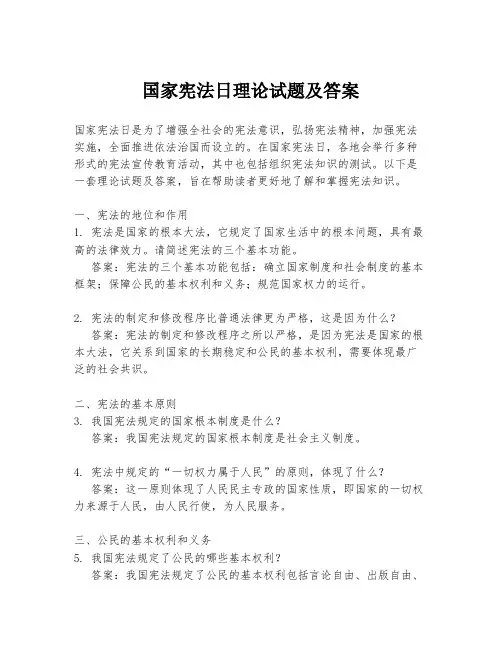 国家宪法日理论试题及答案

国家宪法日是为了增强全社会的宪法意识，弘扬宪法精神，加强宪法实施，全面推进依法治国而设立的。在国家宪法日，各地会举行多种形式的宪法宣传教育活动，其中也包括组织宪法知识的测试。以下是一套理论试题及答案，旨在帮助读者更好地了解和掌握宪法知识。

一、宪法的地位和作用
1. 宪法是国家的根本大法，它规定了国家生活中的根本问题，具有最高的法律效力。请简述宪法的三个基本功能。
答案：宪法的三个基本功能包括：确立国家制度和社会制度的基本框架；保障公民的基本权利和义务；规范国家权力的运行。

2. 宪法的制定和修改程序比普通法律更为严格，这是因为什么？
答案：宪法的制定和修改程序之所以严格，是因为宪法是国家的根本大法，它关系到国家的长期稳定和公民的基本权利，需要体现最广泛的社会共识。

二、宪法的基本原则
3. 我国宪法规定的国家根本制度是什么？
答案：我国宪法规定的国家根本制度是社会主义制度。

4. 宪法中规定的“一切权力属于人民”的原则，体现了什么？
答案：这一原则体现了人民民主专政的国家性质，即国家的一切权力来源于人民，由人民行使，为人民服务。

三、公民的基本权利和义务
5. 我国宪法规定了公民的哪些基本权利？
答案：我国宪法规定了公民的基本权利包括言论自由、出版自由、